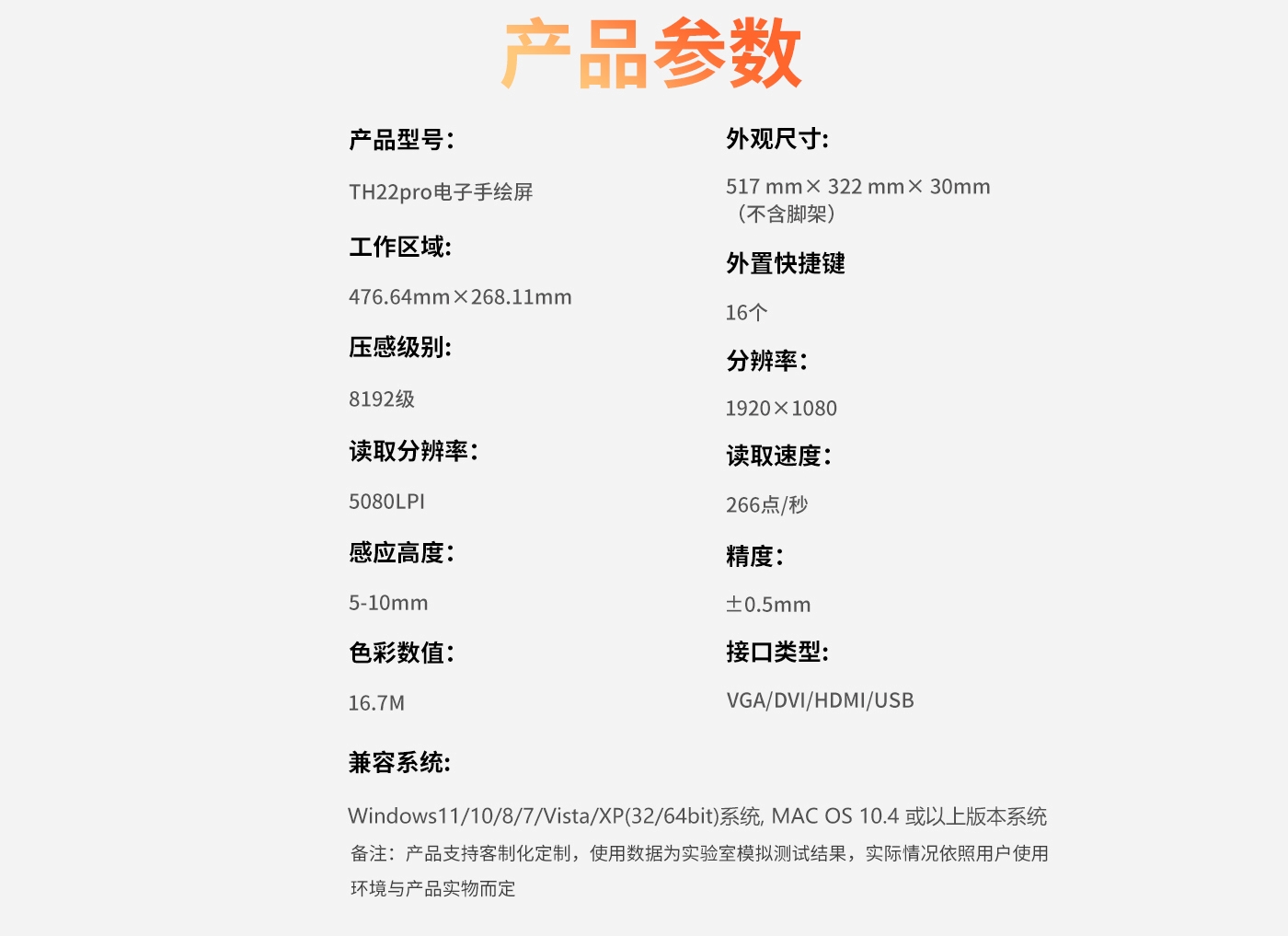 产品参数

产品型号:

TH22pro电子手绘屏

工作区域:

476.64mm×268.11mm

压感级别:

8192级

读取分辨率:

5080LPI

感应高度:

5-10mm

色彩数值:

16.7M

外观尺寸:

517 mm× 322 mm× 30mm （不含脚架）

外置快捷键

16个

分辨率:

1920×1080

读取速度:

266点/秒

精度:

±0.5mm

接口类型:

VGA/DVI/HDMI/USB

兼容系统:

Windows11/10/8/7/Vista/XP(32/64bit)系统, MAC OS 10.4 或以上版本系统

备注：产品支持客制化定制，使用数据为实验室模拟测试结果，实际情况依照用户使用环境与产品实物而定